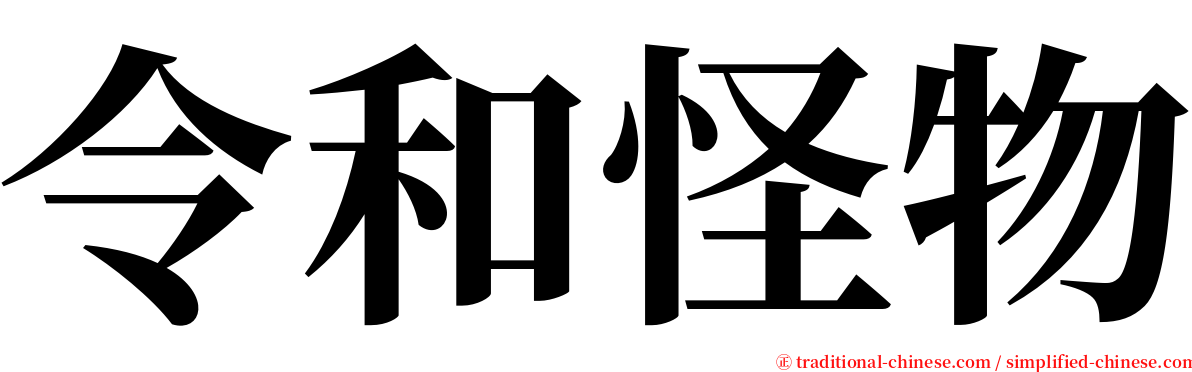 令和怪物

㊣ traditional-chinese.com / simplified-chinese.com